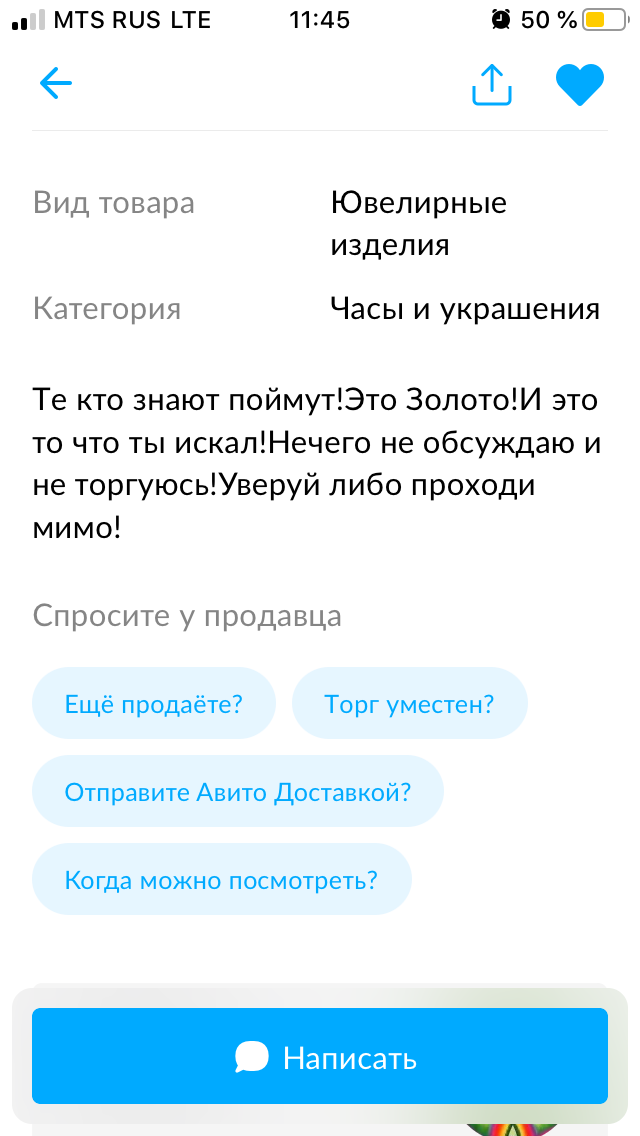 MTS RUS LTE 11:45 50 %

Вид товара Ювелирные изделия

Категория Часы и украшения

Те кто знают поймут!Это Золото!И это то что ты искал!Нечего не обсуждаю и не торгуюсь!Уверуй либо проходи мимо!

Спросите у продавца

Ещё продаёте?

Торг уместен?

Отправите Авито Доставкой?

Когда можно посмотреть?

Написать